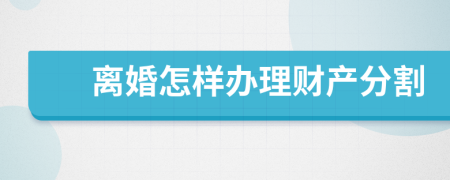 离婚怎样办理财产分割